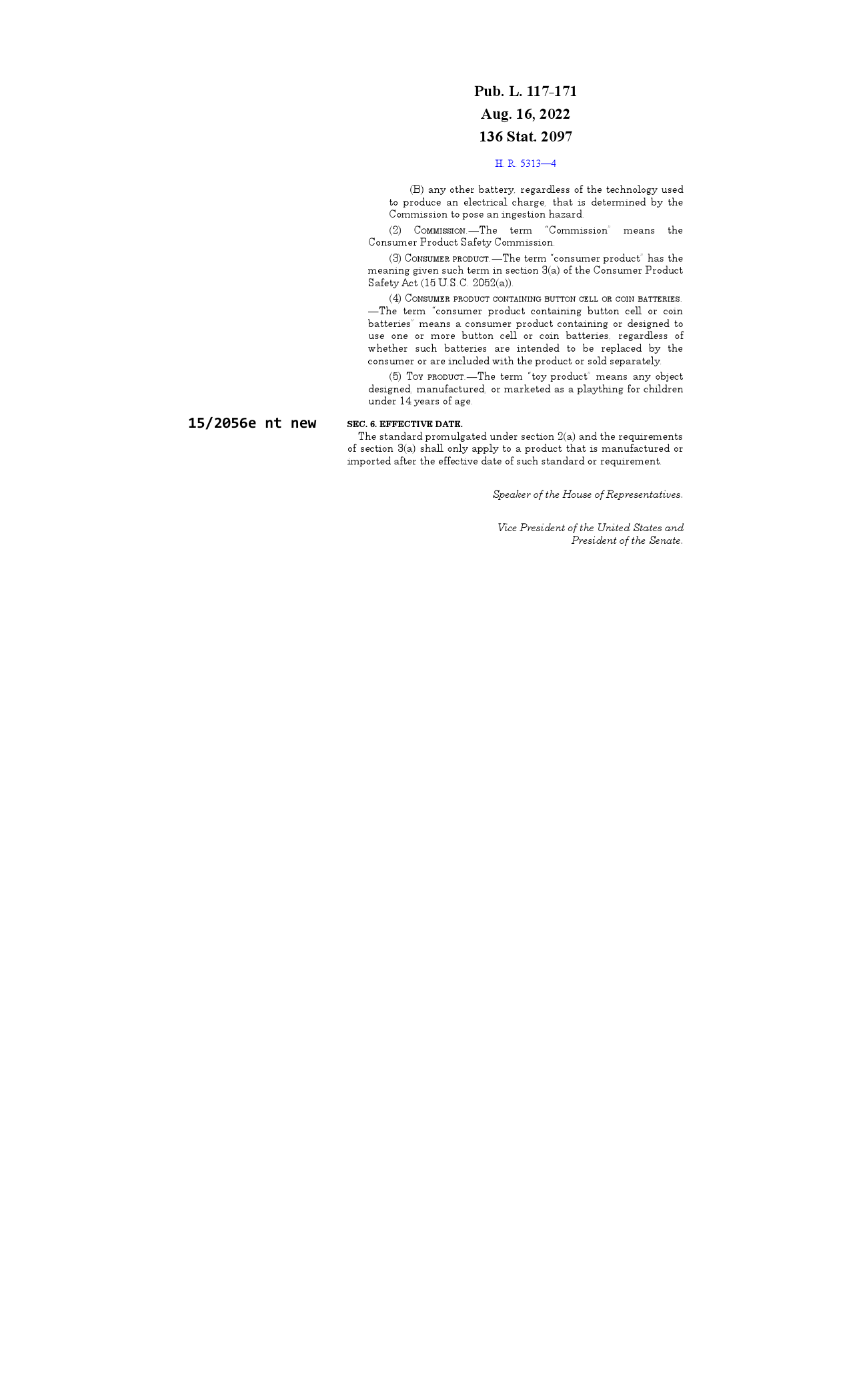 Pub. L. 117-171
Aug. 16, 2022
136 Stat. 2097

H. R. 5313—4

(B) any other battery, regardless of the technology used to produce an electrical charge, that is determined by the Commission to pose an ingestion hazard.

(2) COMMISSION.—The term "Commission" means the Consumer Product Safety Commission.

(3) CONSUMER PRODUCT.—The term "consumer product" has the meaning given such term in section 3(a) of the Consumer Product Safety Act (15 U.S.C. 2052(a)).

(4) CONSUMER PRODUCT CONTAINING BUTTON CELL OR COIN BATTERIES.—The term "consumer product containing button cell or coin batteries" means a consumer product containing or designed to use one or more button cell or coin batteries, regardless of whether such batteries are intended to be replaced by the consumer or are included with the product or sold separately.

(5) TOY PRODUCT.—The term "toy product" means any object designed, manufactured, or marketed as a plaything for children under 14 years of age.

15/2056e nt new

SEC. 6. EFFECTIVE DATE.

The standard promulgated under section 2(a) and the requirements of section 3(a) shall only apply to a product that is manufactured or imported after the effective date of such standard or requirement.

Speaker of the House of Representatives.

Vice President of the United States and President of the Senate.